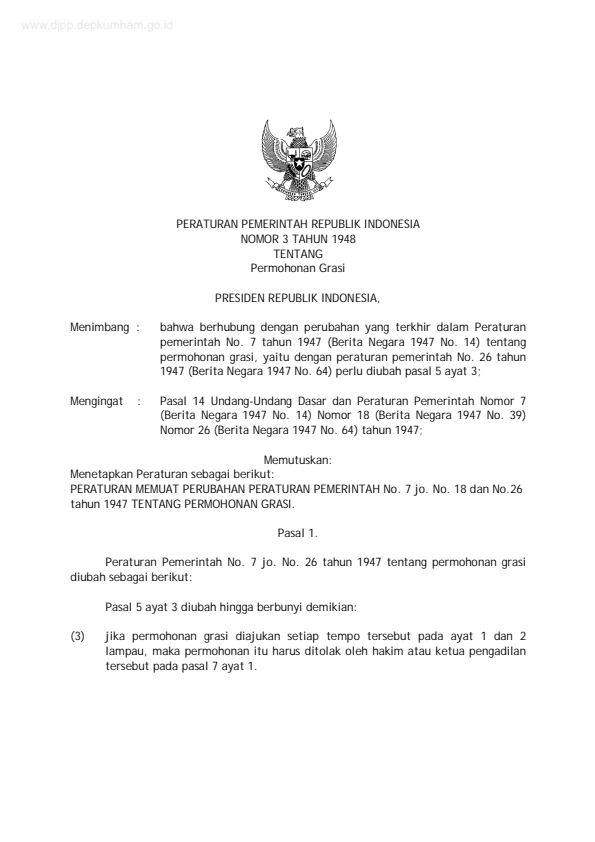 www.djpp.depkumham.go.id

PERATURAN PEMERINTAH REPUBLIK INDONESIA
NOMOR 3 TAHUN 1948
TENTANG
Permohonan Grasi

PRESIDEN REPUBLIK INDONESIA,

Menimbang : bahwa berhubung dengan perubahan yang terkhir dalam Peraturan pemerintah No. 7 tahun 1947 (Berita Negara 1947 No. 14) tentang permohonan grasi, yaitu dengan peraturan pemerintah No. 26 tahun 1947 (Berita Negara 1947 No. 64) perlu diubah pasal 5 ayat 3;

Mengingat : Pasal 14 Undang-Undang Dasar dan Peraturan Pemerintah Nomor 7 (Berita Negara 1947 No. 14) Nomor 18 (Berita Negara 1947 No. 39) Nomor 26 (Berita Negara 1947 No. 64) tahun 1947;

Memutuskan:
Menetapkan Peraturan sebagai berikut:
PERATURAN MEMUAT PERUBAHAN PERATURAN PEMERINTAH No. 7 jo. No. 18 dan No.26 tahun 1947 TENTANG PERMOHONAN GRASI.

Pasal 1.

Peraturan Pemerintah No. 7 jo. No. 26 tahun 1947 tentang permohonan grasi diubah sebagai berikut:

Pasal 5 ayat 3 diubah hingga berbunyi demikian:

(3) jika permohonan grasi diajukan setiap tempo tersebut pada ayat 1 dan 2 lampau, maka permohonan itu harus ditolak oleh hakim atau ketua pengadilan tersebut pada pasal 7 ayat 1.